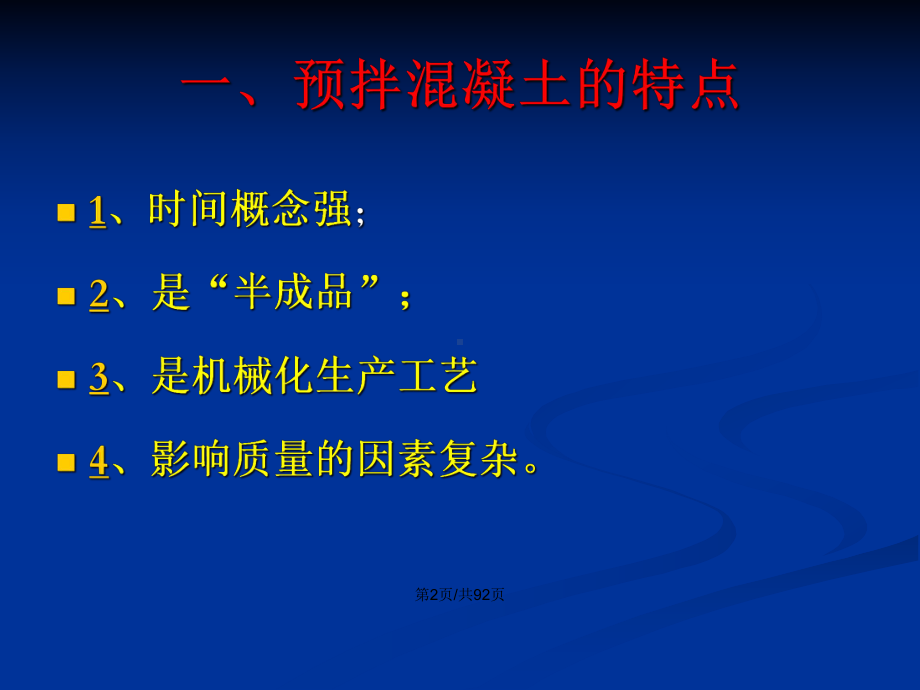 一、预拌混凝土的特点

1、时间概念强；

2、是“半成品”；

3、是机械化生产工艺

4、影响质量的因素复杂。

第2页/共92页